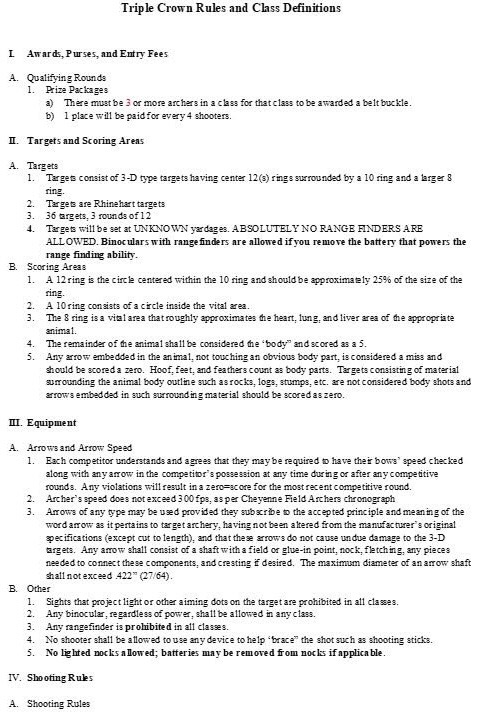 Triple Crown Rules and Class Definitions

I. Awards, Purses, and Entry Fees

A. Qualifying Rounds
1. Prize Packages
a) There must be 3 or more archers in a class for that class to be awarded a belt buckle.
b) 1 place will be paid for every 4 shooters.

II. Targets and Scoring Areas

A. Targets
1. Targets consist of 3-D type targets having center 12(s) rings surrounded by a 10 ring and a larger 8 ring.
2. Targets are Rhinehart targets
3. 36 targets, 3 rounds of 12
4. Targets will be set at UNKNOWN yardages. ABSOLUTELY NO RANGE FINDERS ARE ALLOWED. Binoculars with rangefinders are allowed if you remove the battery that powers the range finding ability.
B. Scoring Areas
1. A 12 ring is the circle centered within the 10 ring and should be approximately 25% of the size of the ring.
2. A 10 ring consists of a circle inside the vital area.
3. The 8 ring is a vital area that roughly approximates the heart, lung, and liver area of the appropriate animal.
4. The remainder of the animal shall be considered the "body" and scored as a 5.
5. Any arrow embedded in the animal, not touching an obvious body part, is considered a miss and should be scored a zero. Hoof, feet, and feathers count as body parts. Targets consisting of material surrounding the animal body outline such as rocks, logs, stumps, etc. are not considered body shots and arrows embedded in such surrounding material should be scored as zero.

III. Equipment

A. Arrows and Arrow Speed
1. Each competitor understands and agrees that they may be required to have their bows' speed checked along with any arrow in the competitor's possession at any time during or after any competitive rounds. Any violations will result in a zero=score for the most recent competitive round.
2. Archer's speed does not exceed 300 fps, as per Cheyenne Field Archers chronograph
3. Arrows of any type may be used provided they subscribe to the accepted principle and meaning of the word arrow as it pertains to target archery, having not been altered from the manufacturer's original specifications (except cut to length), and that these arrows do not cause undue damage to the 3-D targets. Any arrow shall consist of a shaft with a field or glue-in point, nock, fletching, any pieces needed to connect these components, and cresting if desired. The maximum diameter of an arrow shaft shall not exceed .422" (27/64).
B. Other
1. Sights that project light or other aiming dots on the target are prohibited in all classes.
2. Any binocular, regardless of power, shall be allowed in any class.
3. Any rangefinder is prohibited in all classes.
4. No shooter shall be allowed to use any device to help "brace" the shot such as shooting sticks.
5. No lighted nocks allowed; batteries may be removed from nocks if applicable.

IV. Shooting Rules

A. Shooting Rules